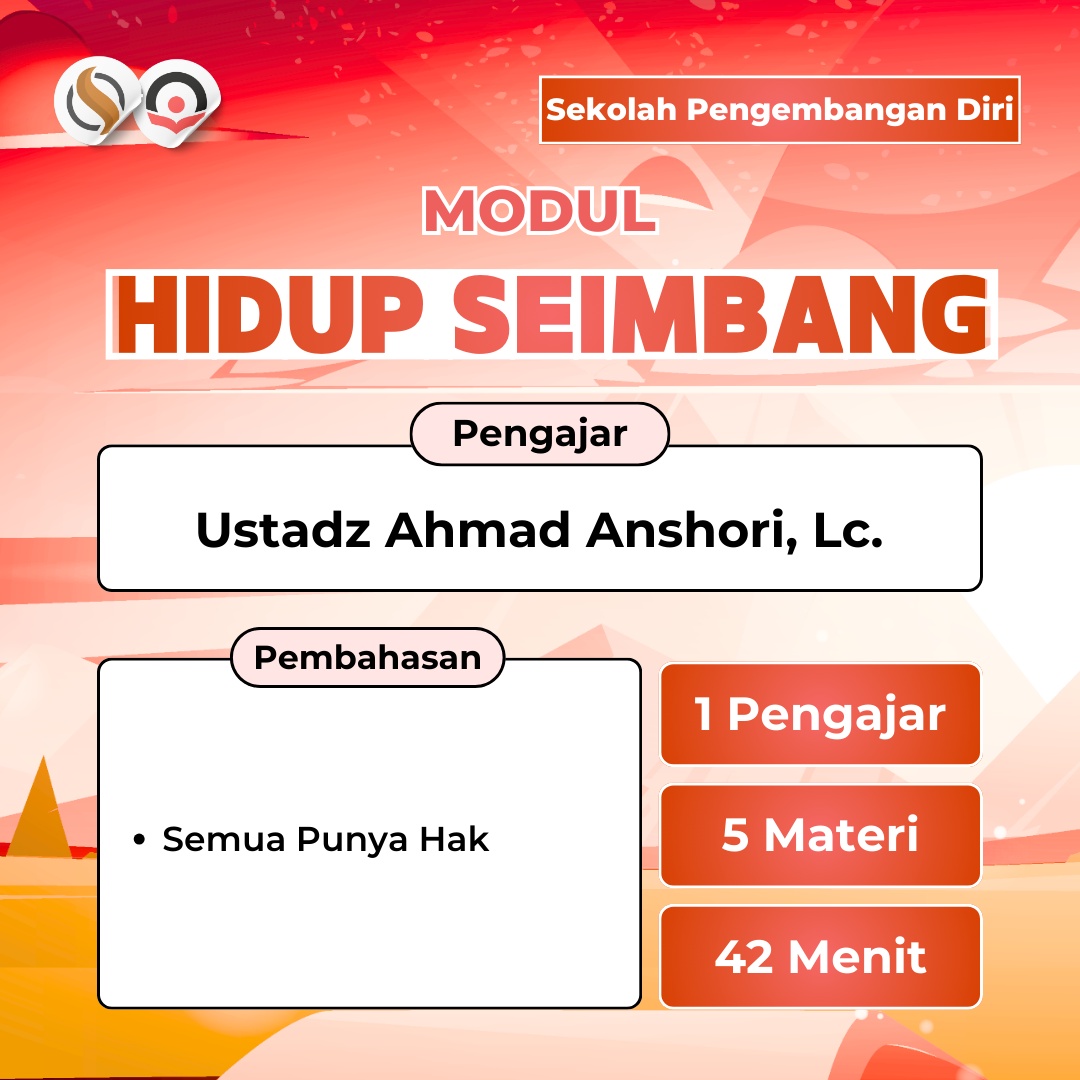 Sekolah Pengembangan Diri

MODUL

HIDUP SEIMBANG

Pengajar

Ustadz Ahmad Anshori, Lc.

Pembahasan

• Semua Punya Hak

1 Pengajar

5 Materi

42 Menit